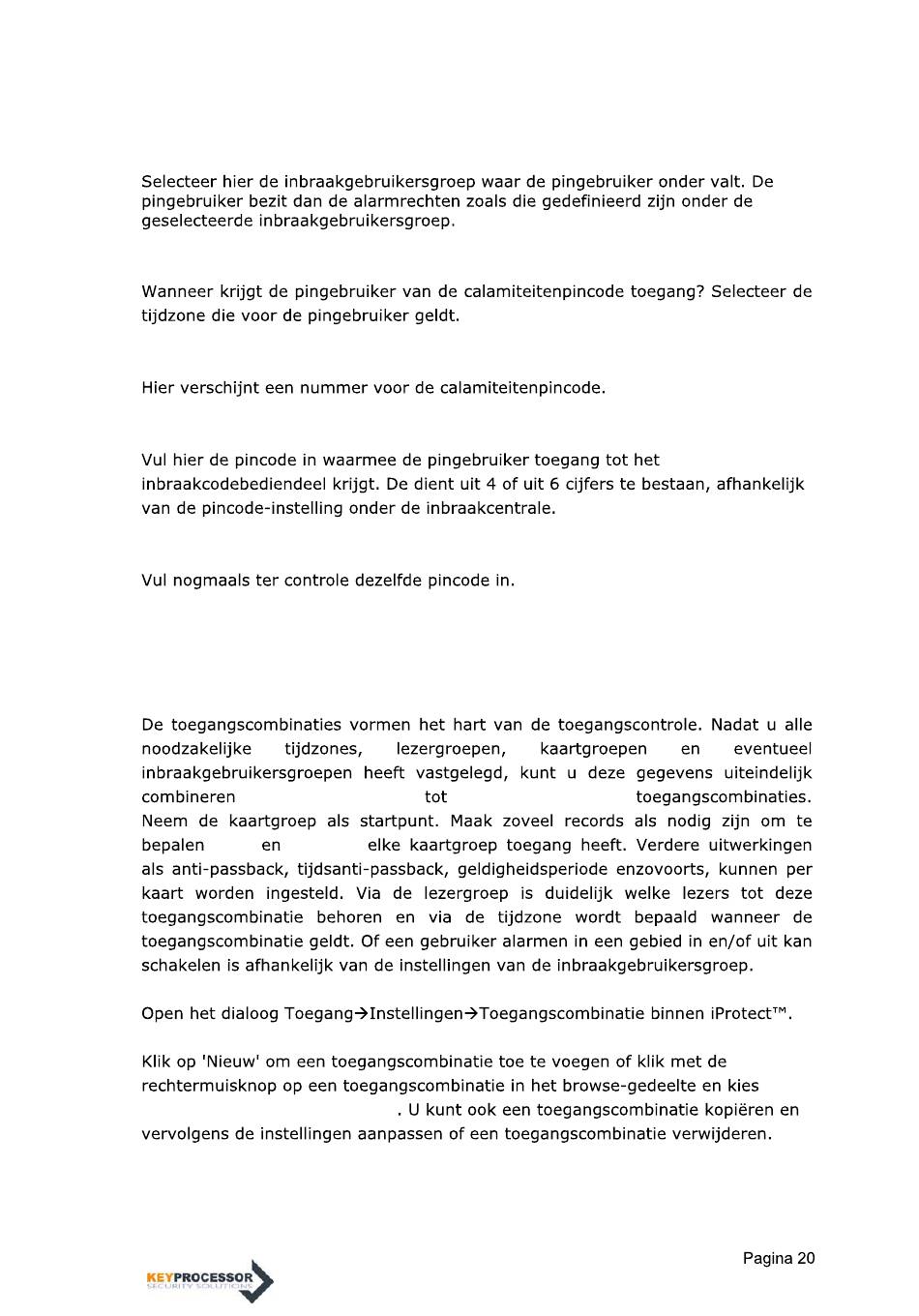 Selecteer hier de inbraakgebruikersgroep waar de pingebruiker onder valt. De pingebruiker bezit dan de alarmrechten zoals die gedefinieerd zijn onder de geselecteerde inbraakgebruikersgroep.

Wanneer krijgt de pingebruiker van de calamiteitenpincode toegang? Selecteer de tijdzone die voor de pingebruiker geldt.

Hier verschijnt een nummer voor de calamiteitenpincode.

Vul hier de pincode in waarmee de pingebruiker toegang tot het inbraakcodebediendeel krijgt. De dient uit 4 of uit 6 cijfers te bestaan, afhankelijk van de pincode-instelling onder de inbraakcentrale.

Vul nogmaals ter controle dezelfde pincode in.

De toegangscombinaties vormen het hart van de toegangscontrole. Nadat u alle noodzakelijke tijdzones, lezergroepen, kaartgroepen en eventueel inbraakgebruikersgroepen heeft vastgelegd, kunt u deze gegevens uiteindelijk combineren tot toegangscombinaties. Neem de kaartgroep als startpunt. Maak zoveel records als nodig zijn om te bepalen en elke kaartgroep toegang heeft. Verdere uitwerkingen als anti-passback, tijdsanti-passback, geldigheidsperiode enzovoorts, kunnen per kaart worden ingesteld. Via de lezergroep is duidelijk welke lezers tot deze toegangscombinatie behoren en via de tijdzone wordt bepaald wanneer de toegangscombinatie geldt. Of een gebruiker alarmen in een gebied in en/of uit kan schakelen is afhankelijk van de instellingen van de inbraakgebruikersgroep.

Open het dialoog Toegang→Instellingen→Toegangscombinatie binnen iProtect™.

Klik op 'Nieuw' om een toegangscombinatie toe te voegen of klik met de rechtermuisknop op een toegangscombinatie in het browse-gedeelte en kies . U kunt ook een toegangscombinatie kopiëren en vervolgens de instellingen aanpassen of een toegangscombinatie verwijderen.

Pagina 20

KEYPROCESSOR SECURITY SOLUTIONS